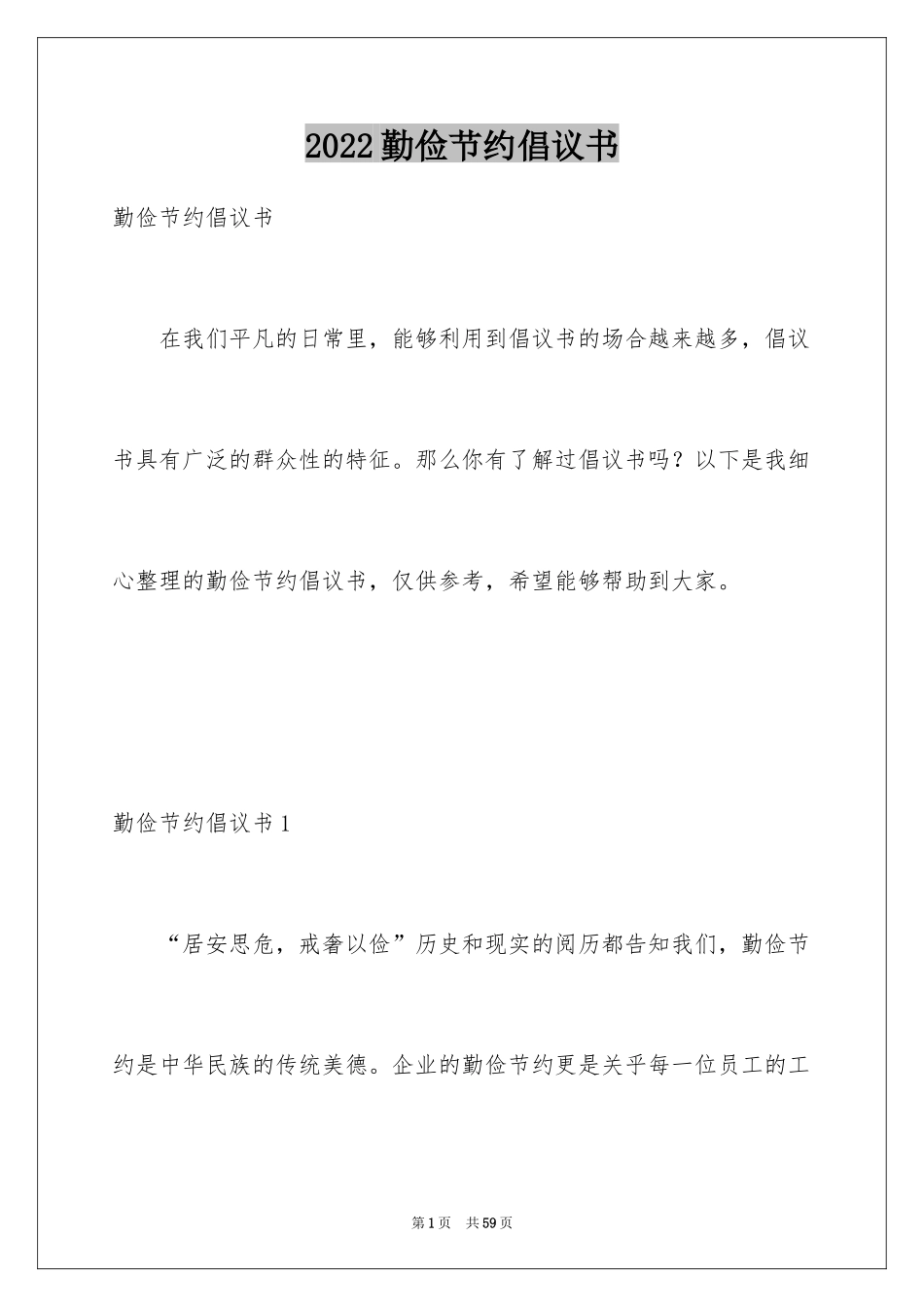 2022勤俭节约倡议书

勤俭节约倡议书

在我们平凡的日常里，能够利用到倡议书的场合越来越多，倡议书具有广泛的群众性的特征。那么你有了解过倡议书吗？以下是我细心整理的勤俭节约倡议书，仅供参考，希望能够帮助到大家。

勤俭节约倡议书1

“居安思危，戒奢以俭”历史和现实的阅历都告知我们，勤俭节约是中华民族的传统美德。企业的勤俭节约更是关乎每一位员工的工

第1页 共59页